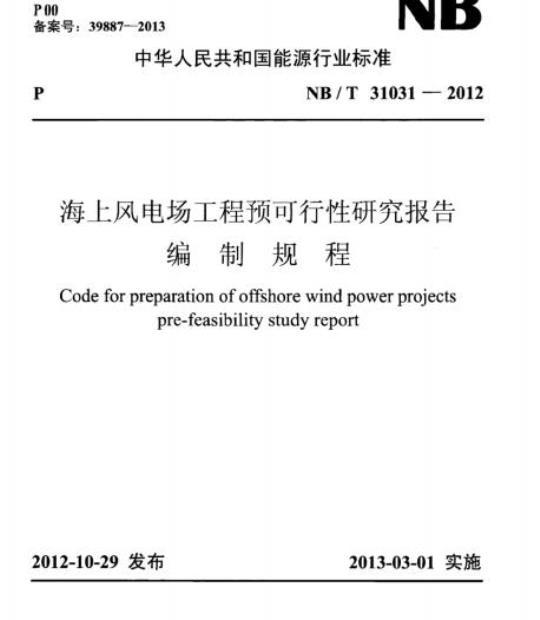 P 00
备案号：39887—2013

NB

中华人民共和国能源行业标准

P

NB / T 31031 — 2012

海上风电场工程预可行性研究报告
编 制 规 程

Code for preparation of offshore wind power projects pre-feasibility study report

2012-10-29 发布

2013-03-01 实施